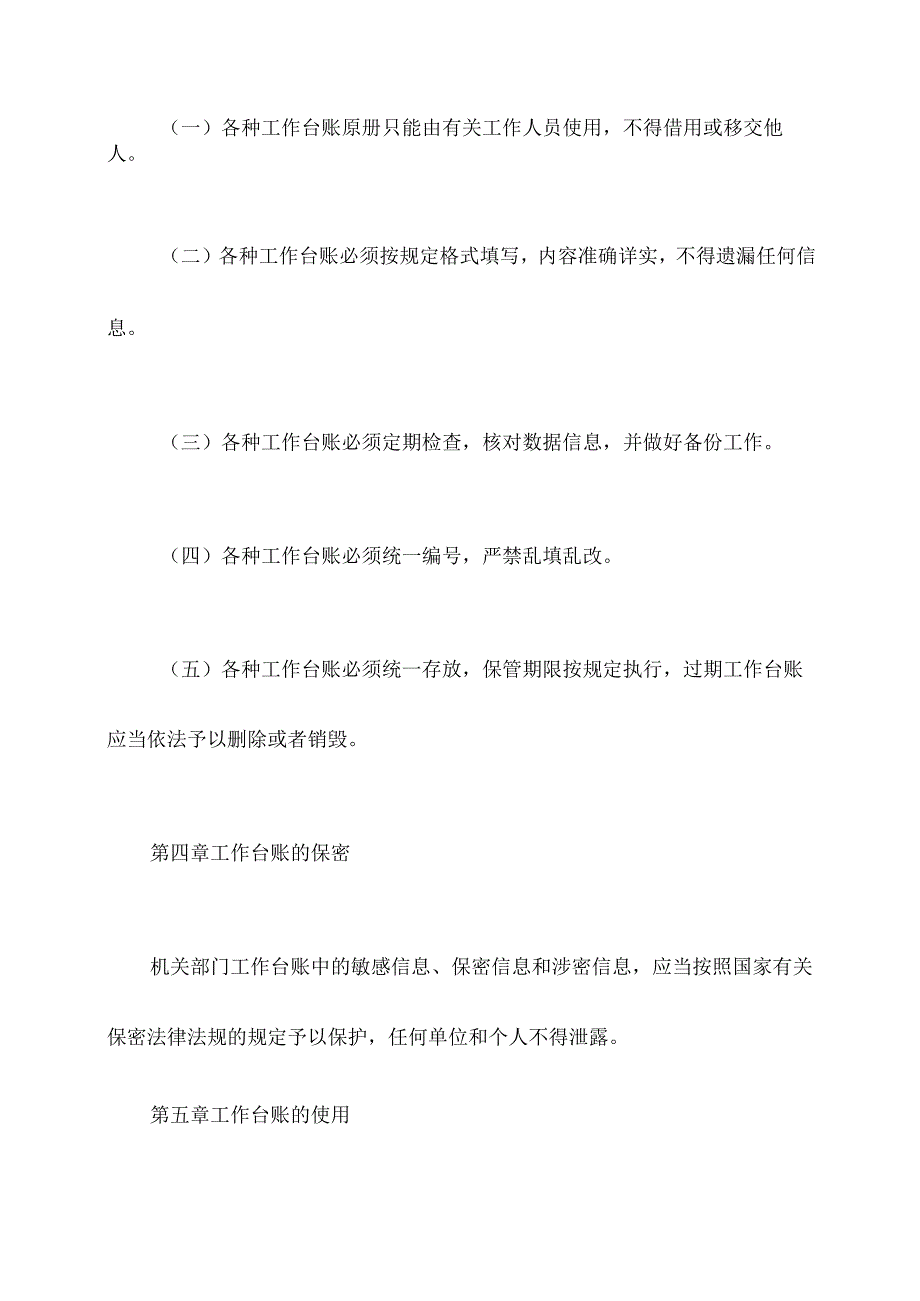 （一）各种工作台账原册只能由有关工作人员使用，不得借用或移交他人。

（二）各种工作台账必须按规定格式填写，内容准确详实，不得遗漏任何信息。

（三）各种工作台账必须定期检查，核对数据信息，并做好备份工作。

（四）各种工作台账必须统一编号，严禁乱填乱改。

（五）各种工作台账必须统一存放，保管期限按规定执行，过期工作台账应当依法予以删除或者销毁。

第四章工作台账的保密

机关部门工作台账中的敏感信息、保密信息和涉密信息，应当按照国家有关保密法律法规的规定予以保护，任何单位和个人不得泄露。

第五章工作台账的使用